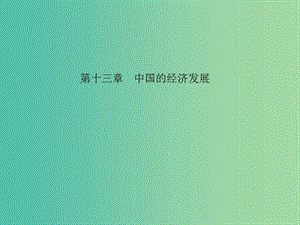 第十三章　中国的经济发展